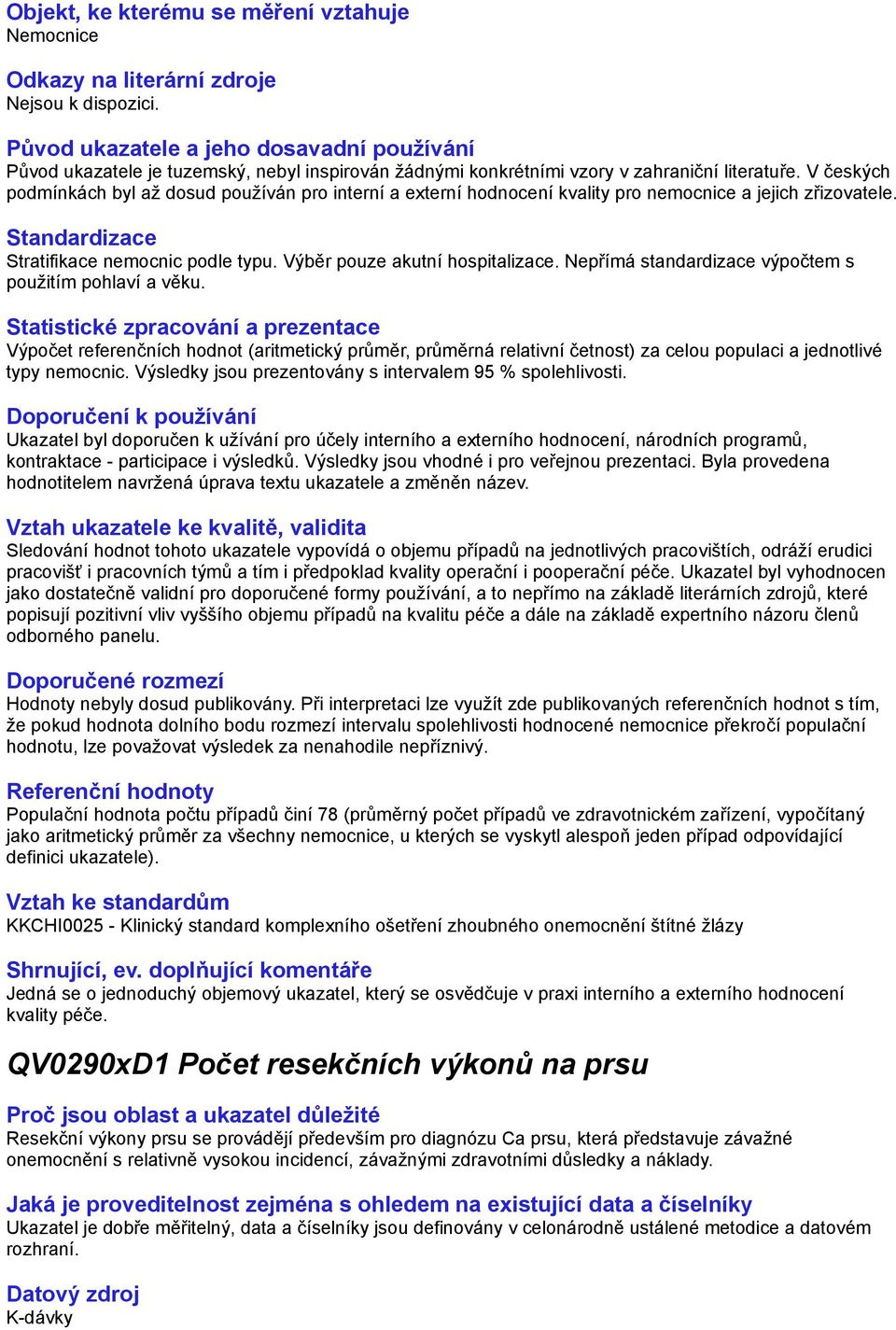 Objekt, ke kterému se měření vztahuje
Nemocnice

Odkazy na literární zdroje
Nejsou k dispozici.

Původ ukazatele a jeho dosavadní používání
Původ ukazatele je tuzemský, nebyl inspirován žádnými konkrétními vzory v zahraniční literatuře. V českých podmínkách byl až dosud používán pro interní a externí hodnocení kvality pro nemocnice a jejich zřizovatele.

Standardizace
Stratifikace nemocnic podle typu. Výběr pouze akutní hospitalizace. Nepřímá standardizace výpočtem s použitím pohlaví a věku.

Statistické zpracování a prezentace
Výpočet referenčních hodnot (aritmetický průměr, průměrná relativní četnost) za celou populaci a jednotlivé typy nemocnic. Výsledky jsou prezentovány s intervalem 95 % spolehlivosti.

Doporučení k používání
Ukazatel byl doporučen k užívání pro účely interního a externího hodnocení, národních programů, kontraktace - participace i výsledků. Výsledky jsou vhodné i pro veřejnou prezentaci. Byla provedena hodnotitelem navržená úprava textu ukazatele a změněn název.

Vztah ukazatele ke kvalitě, validita
Sledování hodnot tohoto ukazatele vypovídá o objemu případů na jednotlivých pracovištích, odráží erudici pracovišť i pracovních týmů a tím i předpoklad kvality operační i pooperační péče. Ukazatel byl vyhodnocen jako dostatečně validní pro doporučené formy používání, a to nepřímo na základě literárních zdrojů, které popisují pozitivní vliv vyššího objemu případů na kvalitu péče a dále na základě expertního názoru členů odborného panelu.

Doporučené rozmezí
Hodnoty nebyly dosud publikovány. Při interpretaci lze využít zde publikovaných referenčních hodnot s tím, že pokud hodnota dolního bodu rozmezí intervalu spolehlivosti hodnocené nemocnice překročí populační hodnotu, lze považovat výsledek za nenahodile nepříznivý.

Referenční hodnoty
Populační hodnota počtu případů činí 78 (průměrný počet případů ve zdravotnickém zařízení, vypočítaný jako aritmetický průměr za všechny nemocnice, u kterých se vyskytl alespoň jeden případ odpovídající definici ukazatele).

Vztah ke standardům
KKCHI0025 - Klinický standard komplexního ošetření zhoubného onemocnění štítné žlázy

Shrnující, ev. doplňující komentáře
Jedná se o jednoduchý objemový ukazatel, který se osvědčuje v praxi interního a externího hodnocení kvality péče.

QV0290xD1 Počet resekčních výkonů na prsu

Proč jsou oblast a ukazatel důležité
Resekční výkony prsu se provádějí především pro diagnózu Ca prsu, která představuje závažné onemocnění s relativně vysokou incidencí, závažnými zdravotními důsledky a náklady.

Jaká je proveditelnost zejména s ohledem na existující data a číselníky
Ukazatel je dobře měřitelný, data a číselníky jsou definovány v celonárodně ustálené metodice a datovém rozhraní.

Datový zdroj
K-dávky